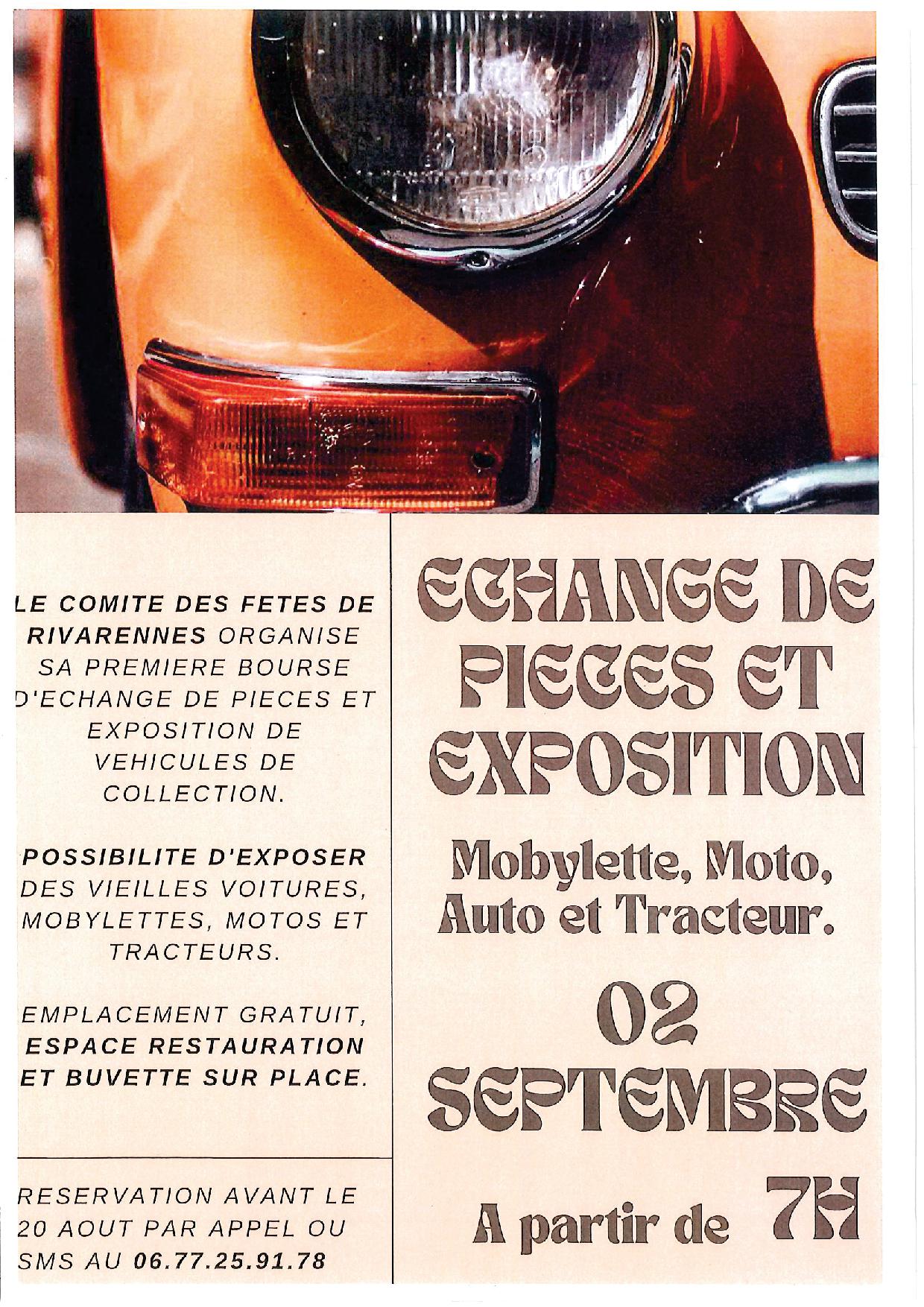 LE COMITE DES FETES DE RIVARENNES ORGANISE SA PREMIERE BOURSE D'ECHANGE DE PIECES ET EXPOSITION DE VEHICULES DE COLLECTION.

POSSIBILITE D'EXPOSER DES VIEILLES VOITURES, MOBYLETTES, MOTOS ET TRACTEURS.

EMPLACEMENT GRATUIT, ESPACE RESTAURATION ET BUVETTE SUR PLACE.

RESERVATION AVANT LE 20 AOUT PAR APPEL OU SMS AU 06.77.25.91.78

ECHANGE DE PIECES ET EXPOSITION

Mobylette, Moto, Auto et Tracteur.

02 SEPTEMBRE

A partir de 7H